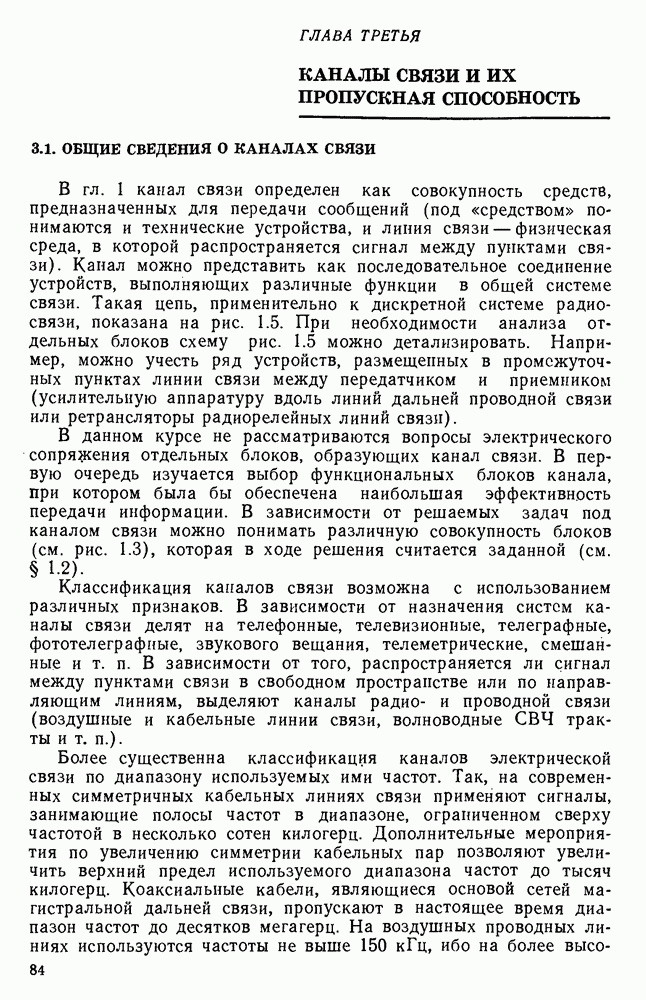 ГЛАВА ТРЕТЬЯ

КАНАЛЫ СВЯЗИ И ИХ ПРОПУСКНАЯ СПОСОБНОСТЬ

3.1. ОБЩИЕ СВЕДЕНИЯ О КАНАЛАХ СВЯЗИ

В гл. 1 канал связи определен как совокупность средств, предназначенных для передачи сообщений (под «средством» понимаются и технические устройства, и линия связи — физическая среда, в которой распространяется сигнал между пунктами связи). Канал можно представить как последовательное соединение устройств, выполняющих различные функции в общей системе связи. Такая цепь, применительно к дискретной системе радиосвязи, показана на рис. 1.5. При необходимости анализа отдельных блоков схему рис. 1.5 можно детализировать. Например, можно учесть ряд устройств, размещенных в промежуточных пунктах линии связи между передатчиком и приемником (усилительную аппаратуру вдоль линий дальней проводной связи или ретрансляторы радиорелейных линий связи).

В данном курсе не рассматриваются вопросы электрического сопряжения отдельных блоков, образующих канал связи. В первую очередь изучается выбор функциональных блоков канала, при котором была бы обеспечена наибольшая эффективность передачи информации. В зависимости от решаемых задач под каналом связи можно понимать различную совокупность блоков (см. рис. 1.3), которая в ходе решения считается заданной (см. § 1.2).

Классификация каналов связи возможна с использованием различных признаков. В зависимости от назначения систем каналы связи делят на телефонные, телевизионные, телеграфные, фототелеграфные, звукового вещания, телеметрические, смешанные и т. п. В зависимости от того, распространяется ли сигнал между пунктами связи в свободном пространстве или по направляющим линиям, выделяют каналы радио- и проводной связи (воздушные и кабельные линии связи, волноводные СВЧ тракты и т. п.).

Более существенна классификация каналов электрической связи по диапазону используемых ими частот. Так, на современных симметричных кабельных линиях связи применяют сигналы, занимающие полосы частот в диапазоне, ограниченном сверху частотой в несколько сотен килогерц. Дополнительные мероприятия по увеличению симметрии кабельных пар позволяют увеличить верхний предел используемого диапазона частот до тысяч килогерц. Коаксиальные кабели, являющиеся основой сетей магистральной дальней связи, пропускают в настоящее время диапазон частот до десятков мегагерц. На воздушных проводных линиях используются частоты не выше 150 кГц, ибо на более высо-

84